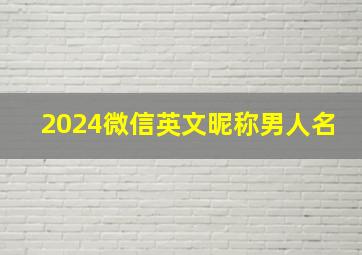 2024微信英文昵称男人名